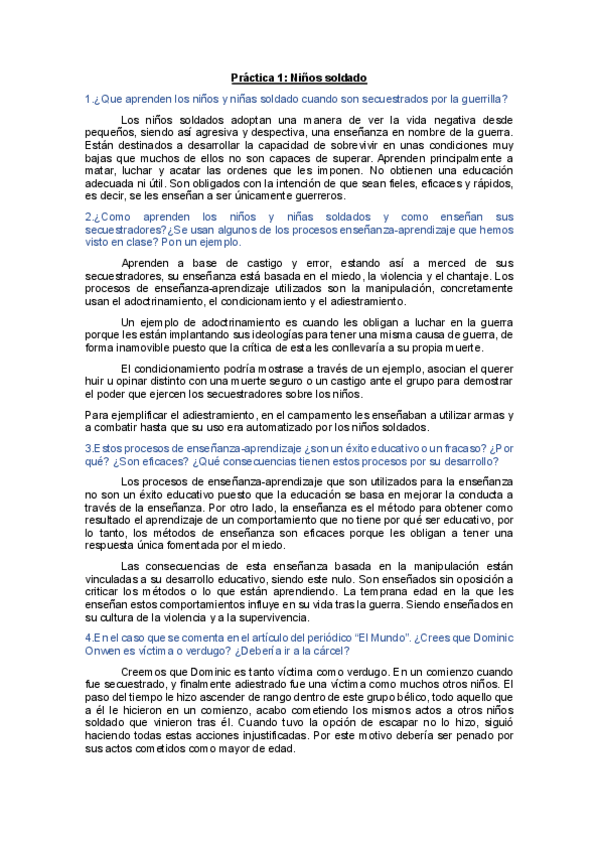 Práctica 1: Niños soldado

1.¿Que aprenden los niños y niñas soldado cuando son secuestrados por la guerrilla?

Los niños soldados adoptan una manera de ver la vida negativa desde pequeños, siendo así agresiva y despectiva, una enseñanza en nombre de la guerra. Están destinados a desarrollar la capacidad de sobrevivir en unas condiciones muy bajas que muchos de ellos no son capaces de superar. Aprenden principalmente a matar, luchar y acatar las ordenes que les imponen. No obtienen una educación adecuada ni útil. Son obligados con la intención de que sean fieles, eficaces y rápidos, es decir, se les enseñan a ser únicamente guerreros.

2.¿Como aprenden los niños y niñas soldados y como enseñan sus secuestradores? ¿Se usan algunos de los procesos enseñanza-aprendizaje que hemos visto en clase? Pon un ejemplo.

Aprenden a base de castigo y error, estando así a merced de sus secuestradores, su enseñanza está basada en el miedo, la violencia y el chantaje. Los procesos de enseñanza-aprendizaje utilizados son la manipulación, concretamente usan el adoctrinamiento, el condicionamiento y el adiestramiento.

Un ejemplo de adoctrinamiento es cuando les obligan a luchar en la guerra porque les están implantando sus ideologías para tener una misma causa de guerra, de forma inamovible puesto que la crítica de esta les conllevaría a su propia muerte.

El condicionamiento podría mostrase a través de un ejemplo, asocian el querer huir u opinar distinto con una muerte seguro o un castigo ante el grupo para demostrar el poder que ejercen los secuestradores sobre los niños.

Para ejemplificar el adiestramiento, en el campamento les enseñaban a utilizar armas y a combatir hasta que su uso era automatizado por los niños soldados.

3.Estos procesos de enseñanza-aprendizaje ¿son un éxito educativo o un fracaso? ¿Por qué? ¿Son eficaces? ¿Qué consecuencias tienen estos procesos por su desarrollo?

Los procesos de enseñanza-aprendizaje que son utilizados para la enseñanza no son un éxito educativo puesto que la educación se basa en mejorar la conducta a través de la enseñanza. Por otro lado, la enseñanza es el método para obtener como resultado el aprendizaje de un comportamiento que no tiene por qué ser educativo, por lo tanto, los métodos de enseñanza son eficaces porque les obligan a tener una respuesta única fomentada por el miedo.

Las consecuencias de esta enseñanza basada en la manipulación están vinculadas a su desarrollo educativo, siendo este nulo. Son enseñados sin oposición a criticar los métodos o lo que están aprendiendo. La temprana edad en la que les enseñan estos comportamientos influye en su vida tras la guerra. Siendo enseñados en su cultura de la violencia y a la supervivencia.

4.En el caso que se comenta en el artículo del periódico "El Mundo". ¿Crees que Dominic Onwen es víctima o verdugo? ¿Debería ir a la cárcel?

Creemos que Dominic es tanto víctima como verdugo. En un comienzo cuando fue secuestrado, y finalmente adiestrado fue una víctima como muchos otros niños. El paso del tiempo le hizo ascender de rango dentro de este grupo bélico, todo aquello que a él le hicieron en un comienzo, acabo cometiendo los mismos actos a otros niños soldado que vinieron tras él. Cuando tuvo la opción de escapar no lo hizo, siguió haciendo todas estas acciones injustificadas. Por este motivo debería ser penado por sus actos cometidos como mayor de edad.